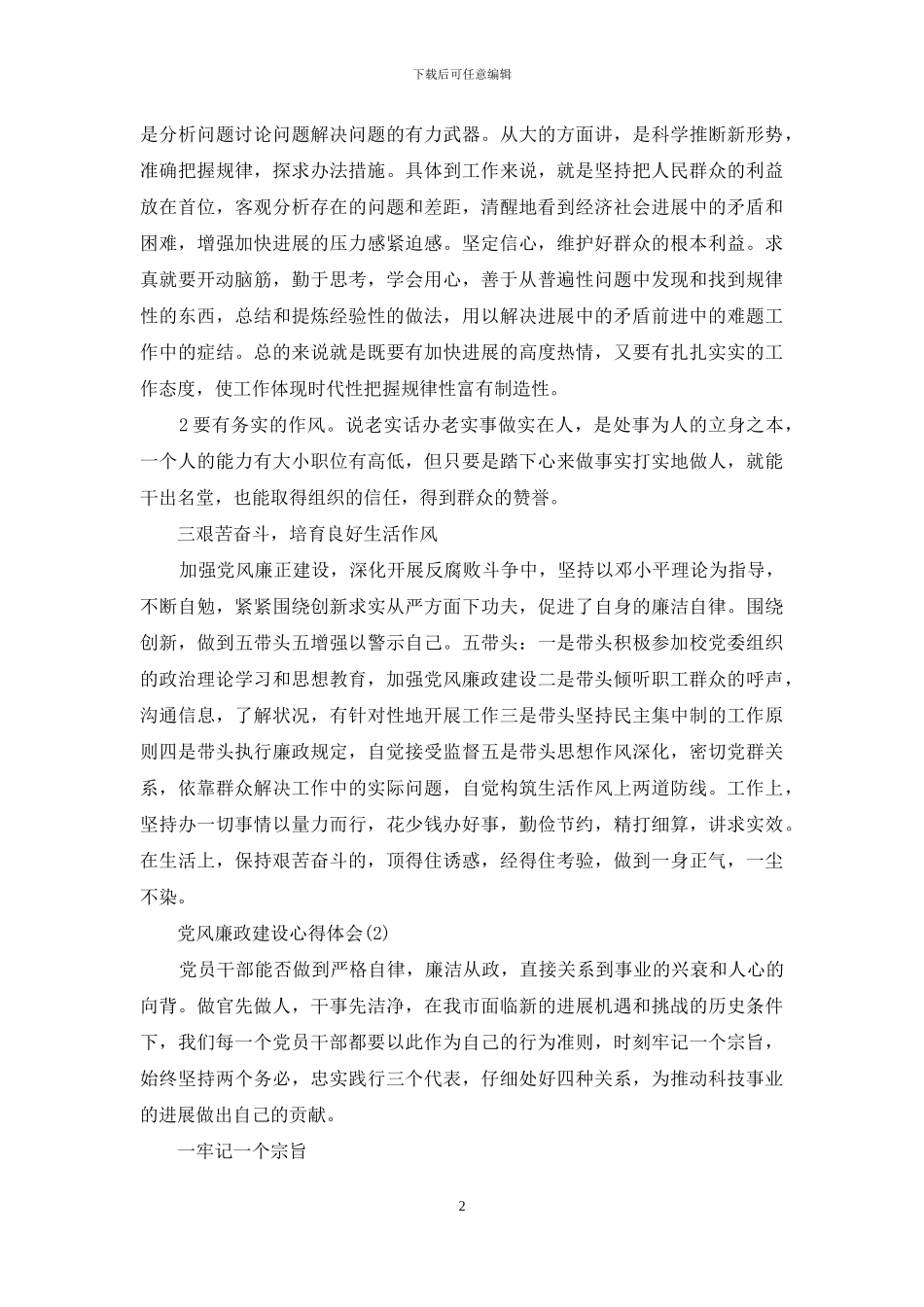 下载后可任意编辑

是分析问题讨论问题解决问题的有力武器。从大的方面讲，是科学推断新形势，准确把握规律，探求办法措施。具体到工作来说，就是坚持把人民群众的利益放在首位，客观分析存在的问题和差距，清醒地看到经济社会进展中的矛盾和困难，增强加快进展的压力感紧迫感。坚定信心，维护好群众的根本利益。求真就要开动脑筋，勤于思考，学会用心，善于从普遍性问题中发现和找到规律性的东西，总结和提炼经验性的做法，用以解决进展中的矛盾前进中的难题工作中的症结。总的来说就是既要有加快进展的高度热情，又要有扎扎实实的工作态度，使工作体现时代性把握规律性富有制造性。

2 要有务实的作风。说老实话办老实事做实在人，是处事为人的立身之本，一个人的能力有大小职位有高低，但只要是踏下心来做事实打实地做人，就能干出名堂，也能取得组织的信任，得到群众的赞誉。

三艰苦奋斗，培育良好生活作风

加强党风廉正建设，深化开展反腐败斗争中，坚持以邓小平理论为指导，不断自勉，紧紧围绕创新求实从严方面下功夫，促进了自身的廉洁自律。围绕创新，做到五带头五增强以警示自己。五带头：一是带头积极参加校党委组织的政治理论学习和思想教育，加强党风廉政建设二是带头倾听职工群众的呼声，沟通信息，了解状况，有针对性地开展工作三是带头坚持民主集中制的工作原则四是带头执行廉政规定，自觉接受监督五是带头思想作风深化，密切党群关系，依靠群众解决工作中的实际问题，自觉构筑生活作风上两道防线。工作上，坚持办一切事情以量力而行，花少钱办好事，勤俭节约，精打细算，讲求实效。在生活上，保持艰苦奋斗的，顶得住诱惑，经得住考验，做到一身正气，一尘不染。

党风廉政建设心得体会(2)

党员干部能否做到严格自律，廉洁从政，直接关系到事业的兴衰和人心的向背。做官先做人，干事先洁净，在我市面临新的进展机遇和挑战的历史条件下，我们每一个党员干部都要以此作为自己的行为准则，时刻牢记一个宗旨，始终坚持两个务必，忠实践行三个代表，仔细处好四种关系，为推动科技事业的进展做出自己的贡献。

一牢记一个宗旨

2